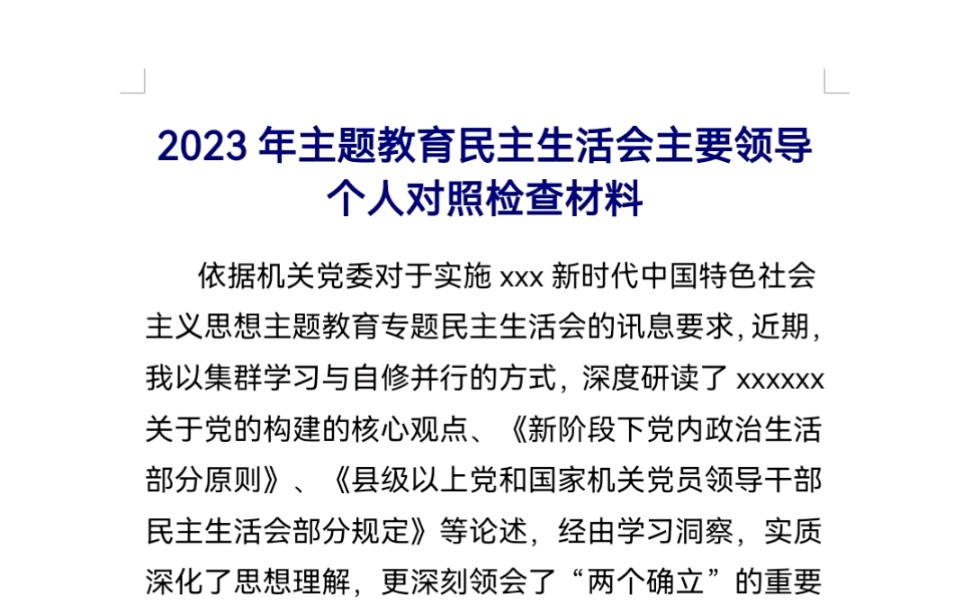 2023 年主题教育民主生活会主要领导个人对照检查材料

依据机关党委对于实施 xxx 新时代中国特色社会主义思想主题教育专题民主生活会的讯息要求，近期，我以集群学习与自修并行的方式，深度研读了 xxxxxx 关于党的构建的核心观点、《新阶段下党内政治生活部分原则》、《县级以上党和国家机关党员领导干部民主生活会部分规定》等论述，经由学习洞察，实质深化了思想理解，更深刻领会了“两个确立”的重要